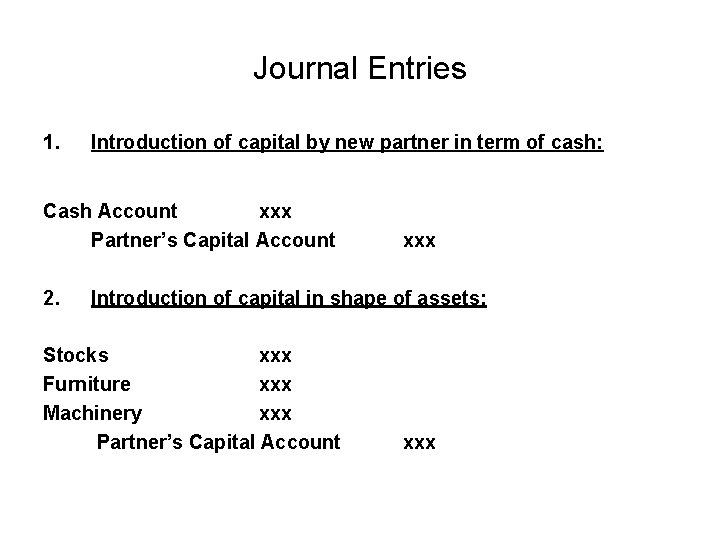 Journal Entries

1. Introduction of capital by new partner in term of cash:

Cash Account xxx
Partner's Capital Account xxx

2. Introduction of capital in shape of assets:

Stocks xxx
Furniture xxx
Machinery xxx
Partner's Capital Account xxx